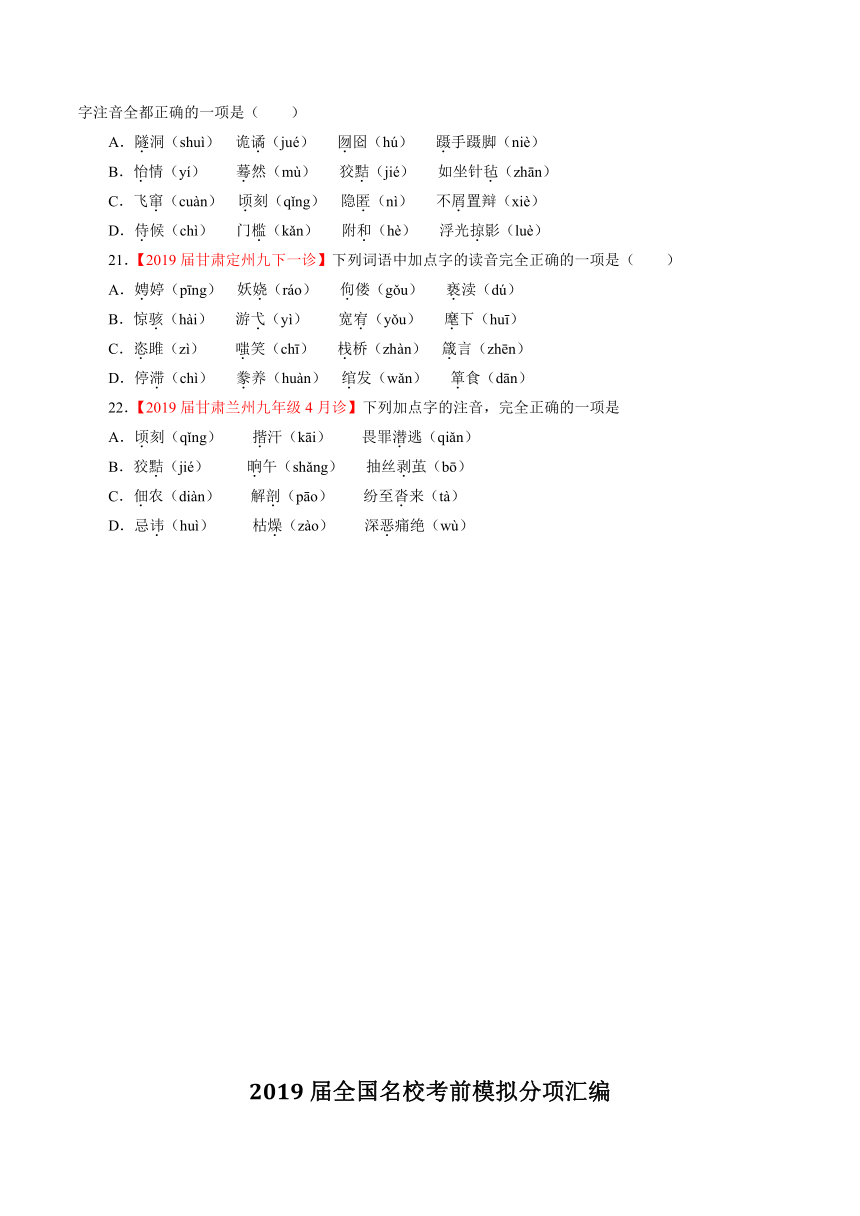 字注音全都正确的一项是（　　）

A．隧洞（shuì）　诡谲（jué）　囫囵（hú）　蹑手蹑脚（niè）

B．怡情（yí）　蓦然（mù）　狡黠（jié）　如坐针毡（zhān）

C．飞窜（cuàn）　顷刻（qǐng）　隐匿（nì）　不屑置辩（xiè）

D．侍候（chì）　门槛（kǎn）　附和（hè）　浮光掠影（luè）

21.【2019 届甘肃定州九下一诊】下列词语中加点字的读音完全正确的一项是（　　）

A．娉婷（pīng）　妖娆（ráo）　佝偻（gǒu）　亵渎（dú）

B．惊骇（hài）　游弋（yì）　宽宥（yǒu）　麾下（huī）

C．恣睢（zì）　嗤笑（chī）　栈桥（zhàn）　箴言（zhēn）

D．停滞（chì）　豢养（huàn）　绾发（wǎn）　箪食（dān）

22.【2019 届甘肃兰州九年级 4 月诊】下列加点字的注音，完全正确的一项是

A．顷刻（qǐng）　揩汗（kāi）　畏罪潜逃（qiǎn）

B．狡黠（jié）　晌午（shǎng）　抽丝剥茧（bō）

C．佃农（diàn）　解剖（pāo）　纷至沓来（tà）

D．忌讳（huì）　枯燥（zào）　深恶痛绝（wù）

2019 届全国名校考前模拟分项汇编